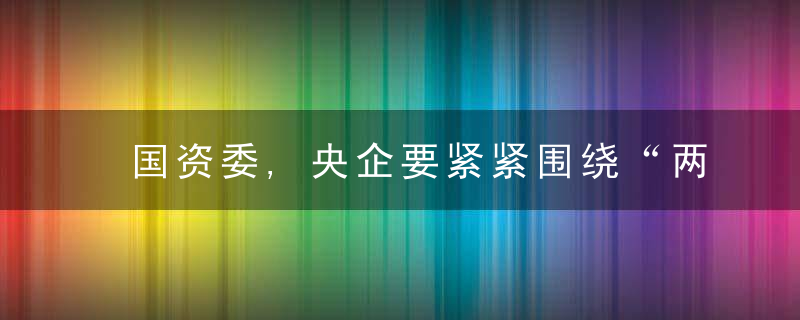 国资委，央企要紧紧围绕“两